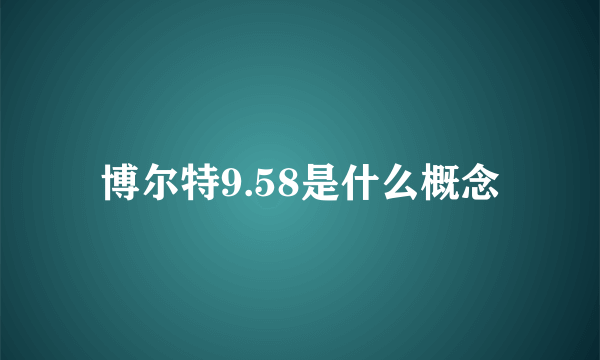 博尔特9.58是什么概念